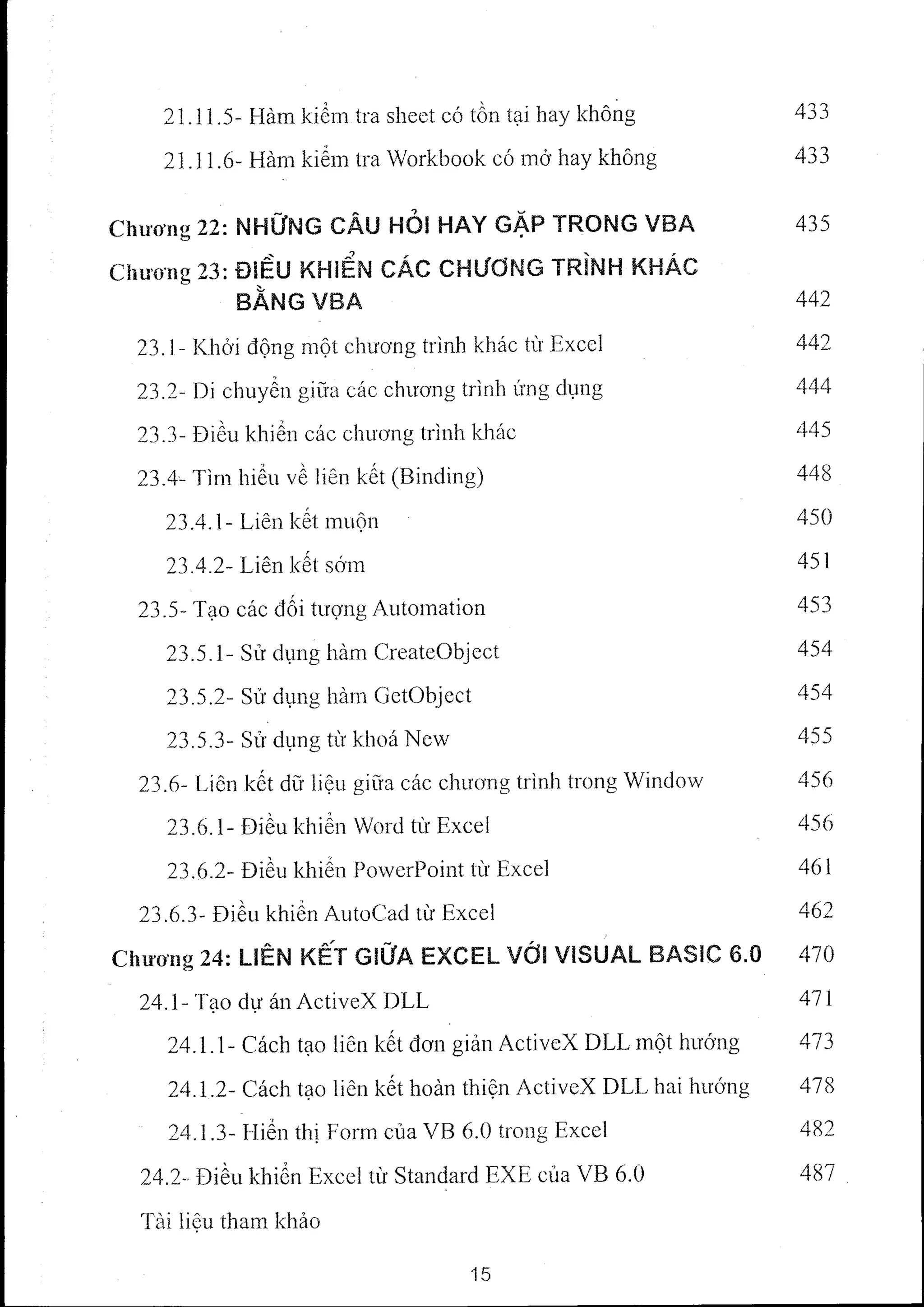 21.11.5- Hàm kiểm tra sheet có tồn tại hay không 433

21.11.6- Hàm kiểm tra Workbook có mở hay không 433

Chương 22: NHỮNG CÂU HỎI HAY GẶP TRONG VBA 435

Chương 23: ĐIỀU KHIỂN CÁC CHƯƠNG TRÌNH KHÁC BẰNG VBA 442

23.1- Khởi động một chương trình khác từ Excel 442

23.2- Di chuyển giữa các chương trình ứng dụng 444

23.3- Điều khiển các chương trình khác 445

23.4- Tìm hiểu về liên kết (Binding) 448

23.4.1- Liên kết muộn 450

23.4.2- Liên kết sớm 451

23.5- Tạo các đối tượng Automation 453

23.5.1- Sử dụng hàm CreateObject 454

23.5.2- Sử dụng hàm GetObject 454

23.5.3- Sử dụng từ khoá New 455

23.6- Liên kết dữ liệu giữa các chương trình trong Window 456

23.6.1- Điều khiển Word từ Excel 456

23.6.2- Điều khiển PowerPoint từ Excel 461

23.6.3- Điều khiển AutoCad từ Excel 462

Chương 24: LIÊN KẾT GIỮA EXCEL VỚI VISUAL BASIC 6.0 470

24.1- Tạo dự án ActiveX DLL 471

24.1.1- Cách tạo liên kết đơn giản ActiveX DLL một hướng 473

24.1.2- Cách tạo liên kết hoàn thiện ActiveX DLL hai hướng 478

24.1.3- Hiển thị Form của VB 6.0 trong Excel 482

24.2- Điều khiển Excel từ Standard EXE của VB 6.0 487

Tài liệu tham khảo

15